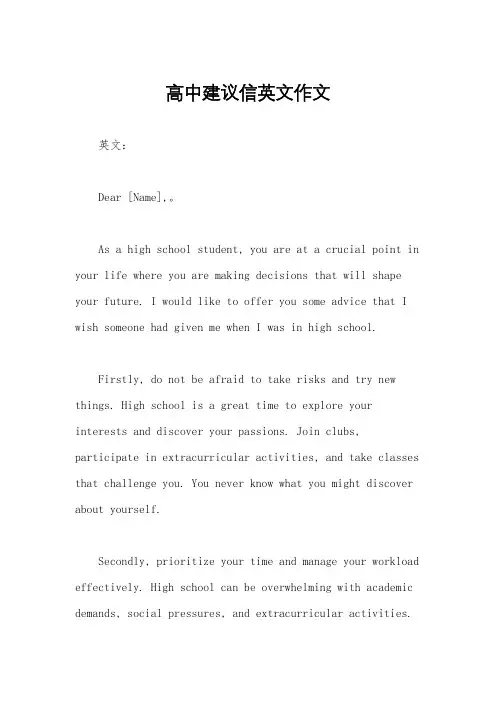 高中建议信英文作文

英文：

Dear [Name],。

As a high school student, you are at a crucial point in your life where you are making decisions that will shape your future. I would like to offer you some advice that I wish someone had given me when I was in high school.

Firstly, do not be afraid to take risks and try new things. High school is a great time to explore your interests and discover your passions. Join clubs, participate in extracurricular activities, and take classes that challenge you. You never know what you might discover about yourself.

Secondly, prioritize your time and manage your workload effectively. High school can be overwhelming with academic demands, social pressures, and extracurricular activities.